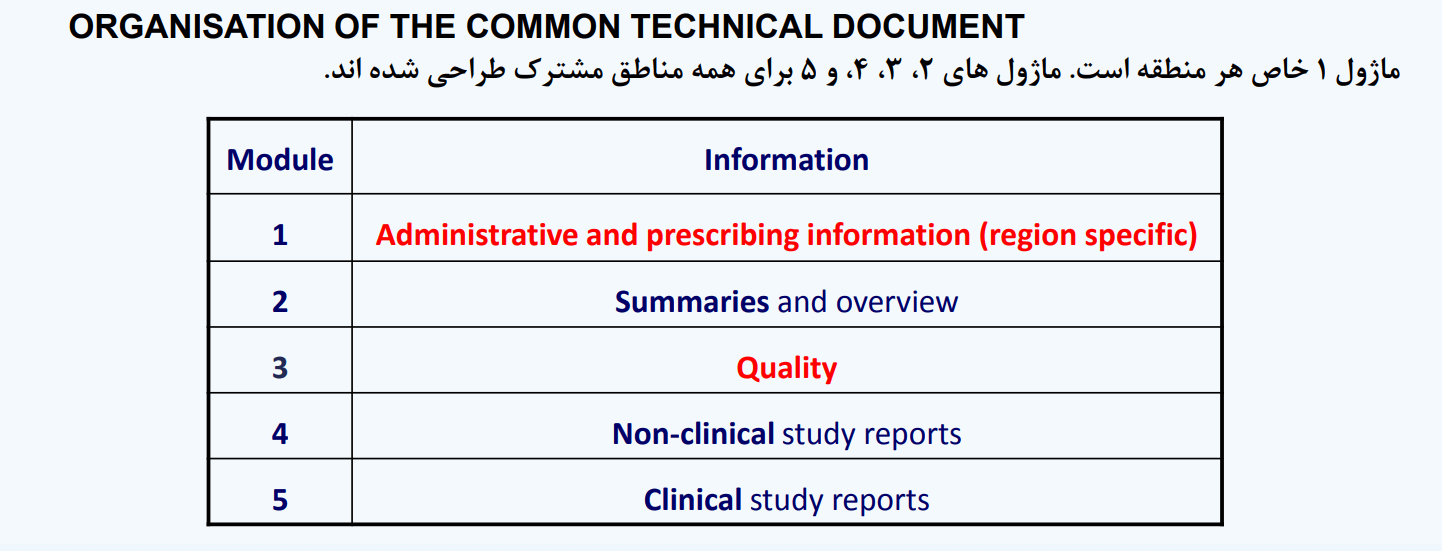 ORGANISATION OF THE COMMON TECHNICAL DOCUMENT

ماژول ۱ خاص هر منطقه است. ماژول های ۲، ۳، ۴، و ۵ برای همه مناطق مشترک طراحی شده اند.

| Module | Information |
|---|---|
| 1 | Administrative and prescribing information (region specific) |
| 2 | Summaries and overview |
| 3 | Quality |
| 4 | Non-clinical study reports |
| 5 | Clinical study reports |